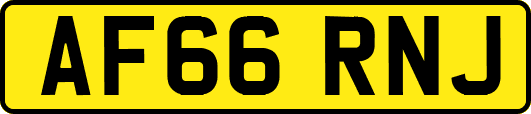 AF66 RNJ